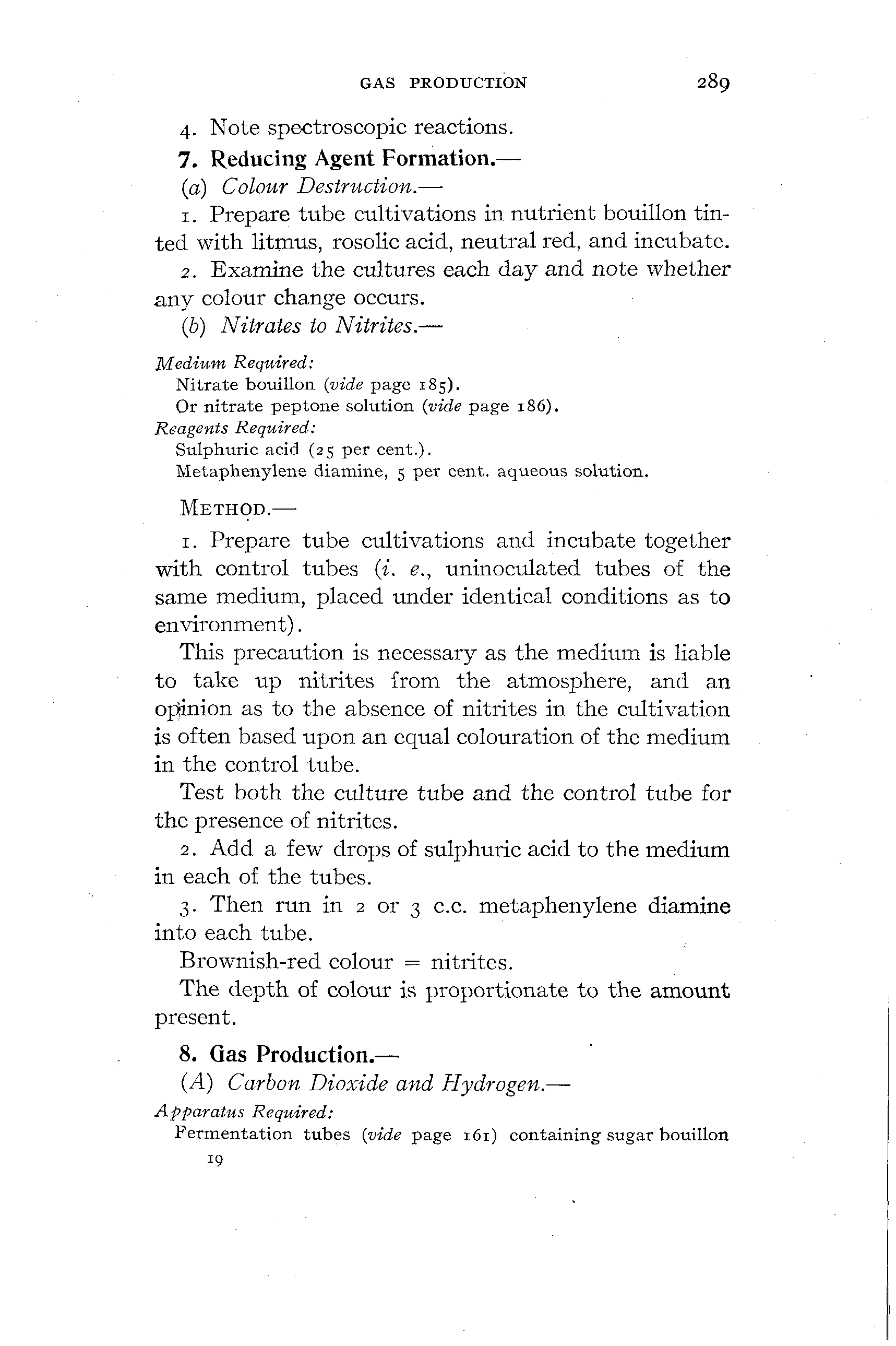 GAS PRODUCTION 289

4. Note spectroscopic reactions.

7. Reducing Agent Formation.—

(a) Colour Destruction.—

1. Prepare tube cultivations in nutrient bouillon tinted with litmus, rosolic acid, neutral red, and incubate.

2. Examine the cultures each day and note whether any colour change occurs.

(b) Nitrates to Nitrites.—

Medium Required:
Nitrate bouillon (vide page 185).
Or nitrate peptone solution (vide page 186).
Reagents Required:
Sulphuric acid (25 per cent.).
Metaphenylene diamine, 5 per cent. aqueous solution.

METHOD.—

1. Prepare tube cultivations and incubate together with control tubes (i. e., uninoculated tubes of the same medium, placed under identical conditions as to environment).

This precaution is necessary as the medium is liable to take up nitrites from the atmosphere, and an opinion as to the absence of nitrites in the cultivation is often based upon an equal colouration of the medium in the control tube.

Test both the culture tube and the control tube for the presence of nitrites.

2. Add a few drops of sulphuric acid to the medium in each of the tubes.

3. Then run in 2 or 3 c.c. metaphenylene diamine into each tube.

Brownish-red colour = nitrites.

The depth of colour is proportionate to the amount present.

8. Gas Production.—

(A) Carbon Dioxide and Hydrogen.—

Apparatus Required:
Fermentation tubes (vide page 161) containing sugar bouillon

19